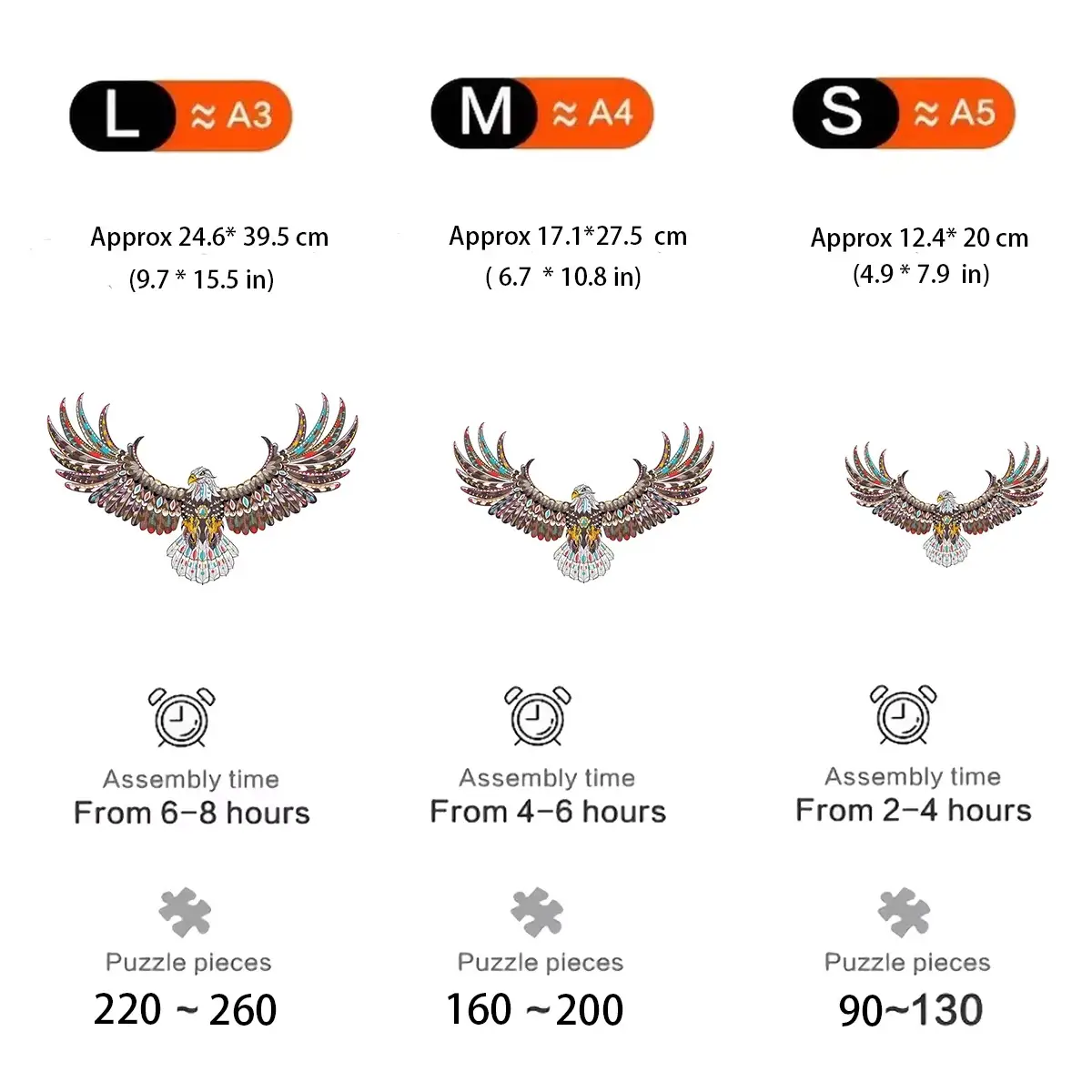 L ≈ A3

Approx 24.6* 39.5 cm
(9.7 * 15.5 in)

Assembly time
From 6-8 hours

Puzzle pieces
220 ~ 260

M ≈ A4

Approx 17.1*27.5 cm
( 6.7 * 10.8 in)

Assembly time
From 4-6 hours

Puzzle pieces
160 ~200

S ≈ A5

Approx 12.4* 20 cm
(4.9 * 7.9 in)

Assembly time
From 2-4 hours

Puzzle pieces
90~130